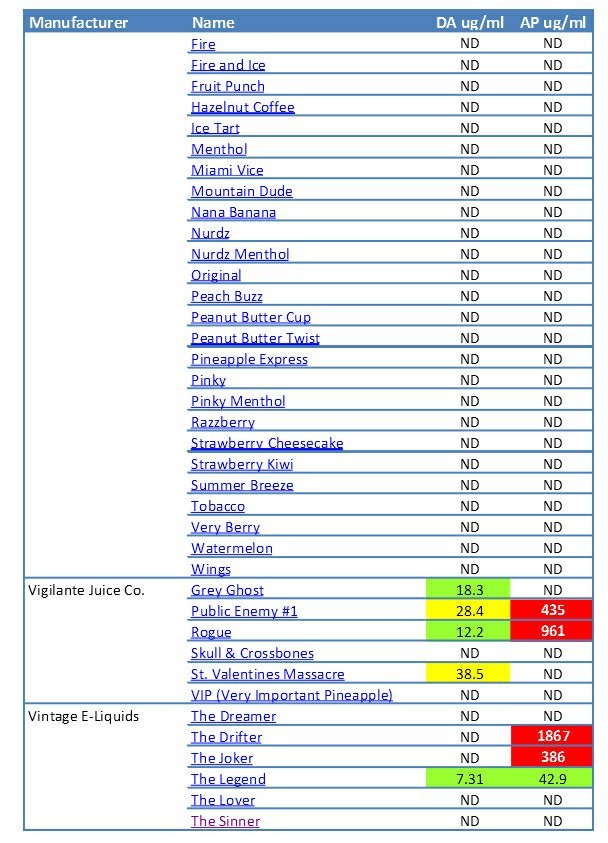 | Manufacturer | Name | DA ug/ml | AP ug/ml |
|---|---|---|---|
| | Fire | ND | ND |
| | Fire and Ice | ND | ND |
| | Fruit Punch | ND | ND |
| | Hazelnut Coffee | ND | ND |
| | Ice Tart | ND | ND |
| | Menthol | ND | ND |
| | Miami Vice | ND | ND |
| | Mountain Dude | ND | ND |
| | Nana Banana | ND | ND |
| | Nurdz | ND | ND |
| | Nurdz Menthol | ND | ND |
| | Original | ND | ND |
| | Peach Buzz | ND | ND |
| | Peanut Butter Cup | ND | ND |
| | Peanut Butter Twist | ND | ND |
| | Pineapple Express | ND | ND |
| | Pinky | ND | ND |
| | Pinky Menthol | ND | ND |
| | Razzberry | ND | ND |
| | Strawberry Cheesecake | ND | ND |
| | Strawberry Kiwi | ND | ND |
| | Summer Breeze | ND | ND |
| | Tobacco | ND | ND |
| | Very Berry | ND | ND |
| | Watermelon | ND | ND |
| | Wings | ND | ND |
| Vigilante Juice Co. | Grey Ghost | 18.3 | ND |
| | Public Enemy #1 | 28.4 | 435 |
| | Rogue | 12.2 | 961 |
| | Skull & Crossbones | ND | ND |
| | St. Valentines Massacre | 38.5 | ND |
| | VIP (Very Important Pineapple) | ND | ND |
| Vintage E-Liquids | The Dreamer | ND | ND |
| | The Drifter | ND | 1867 |
| | The Joker | ND | 386 |
| | The Legend | 7.31 | 42.9 |
| | The Lover | ND | ND |
| | The Sinner | ND | ND |